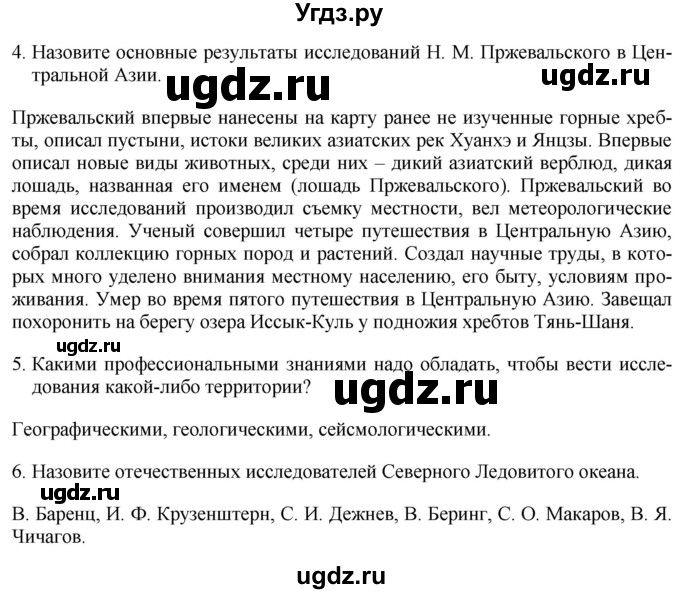 Угдз.ру

4. Назовите основные результаты исследований Н. М. Пржевальского в Центральной Азии.

ugdz.ru

ugdz.ru

Пржевальский впервые нанесены на карту ранее не изученные горные хребты, описал пустыни, истоки великих азиатских рек Хуанхэ и Янцзы. Впервые описал новые виды животных, среди них – дикий азиатский верблюд, дикая лошадь, названная его именем (лошадь Пржевальского). Пржевальский во время исследований производил съемку местности, вел метеорологические наблюдения. Ученый совершил четыре путешествия в Центральную Азию, собрал коллекцию горных пород и растений. Создал научные труды, в которых много уделено внимания местному населению, его быту, условиям проживания. Умер во время пятого путешествия в Центральную Азию. Завещал похоронить на берегу озера Иссык-Куль у подножия хребтов Тянь-Шаня.

ugdz.ru

5. Какими профессиональными знаниями надо обладать, чтобы вести исследования какой-либо территории?

ugdz.ru

Географическими, геологическими, сейсмологическими.

6. Назовите отечественных исследователей Северного Ледовитого океана.

ugdz.ru

В. Баренц, И. Ф. Крузенштерн, С. И. Дежнев, В. Беринг, С. О. Макаров, В. Я. Чичагов.

ugdz.ru